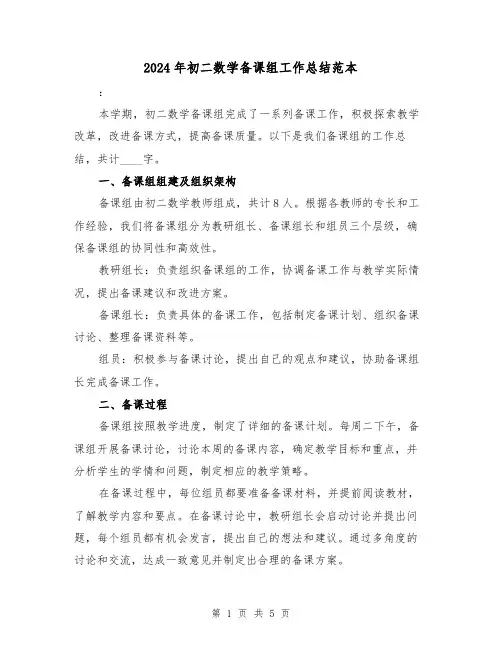 2024年初二数学备课组工作总结范本

:

本学期，初二数学备课组完成了一系列备课工作，积极探索教学改革，改进备课方式，提高备课质量。以下是我们备课组的工作总结，共计____字。

一、备课组组建及组织架构

备课组由初二数学教师组成，共计8人。根据各教师的专长和工作经验，我们将备课组分为教研组长、备课组长和组员三个层级，确保备课组的协同性和高效性。

教研组长：负责组织备课组的工作，协调备课工作与教学实际情况，提出备课建议和改进方案。

备课组长：负责具体的备课工作，包括制定备课计划、组织备课讨论、整理备课资料等。

组员：积极参与备课讨论，提出自己的观点和建议，协助备课组长完成备课工作。

二、备课过程

备课组按照教学进度，制定了详细的备课计划。每周二下午，备课组开展备课讨论，讨论本周的备课内容，确定教学目标和重点，并分析学生的学情和问题，制定相应的教学策略。

在备课过程中，每位组员都要准备备课材料，并提前阅读教材，了解教学内容和要点。在备课讨论中，教研组长会启动讨论并提出问题，每个组员都有机会发言，提出自己的想法和建议。通过多角度的讨论和交流，达成一致意见并制定出合理的备课方案。

第 1 页 共 5 页